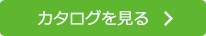 カタログを見る >